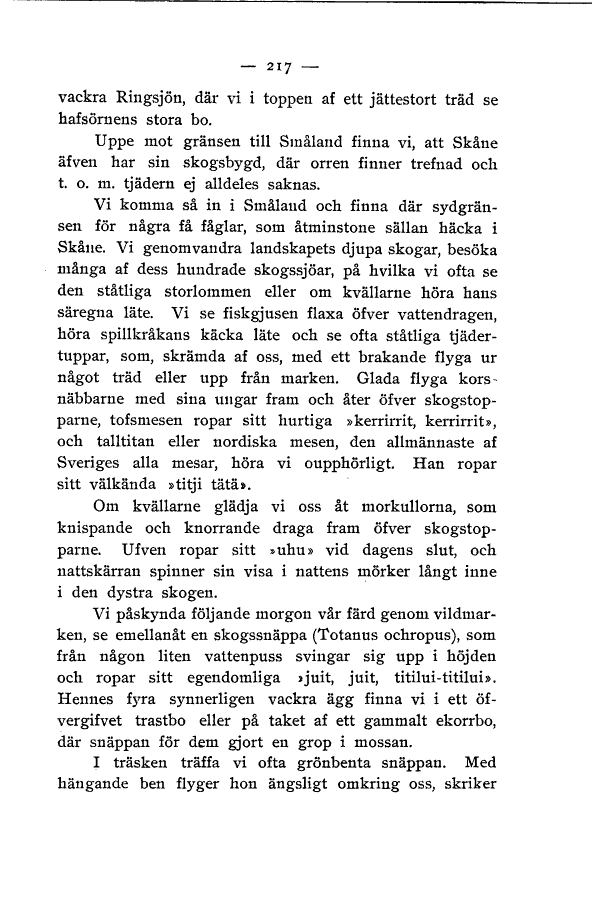 — 217 —

vackra Ringsjön, där vi i toppen af ett jättestort träd se hafsörnens stora bo.

Uppe mot gränsen till Småland finna vi, att Skåne äfven har sin skogsbygd, där orren finner trefnad och t. o. m. tjädern ej alldeles saknas.

Vi komma så in i Småland och finna där sydgränsen för några få fåglar, som åtminstone sällan häcka i Skåne. Vi genomvandra landskapets djupa skogar, besöka många af dess hundrade skogssjöar, på hvilka vi ofta se den ståtliga storlommen eller om kvällarne höra hans säregna läte. Vi se fiskgjusen flaxa öfver vattendragen, höra spillkråkans käcka läte och se ofta ståtliga tjädertuppar, som, skrämda af oss, med ett brakande flyga ur något träd eller upp från marken. Glada flyga korsnäbbarne med sina ungar fram och åter öfver skogstopparne, tofsmesen ropar sitt hurtiga »kerrirrit, kerrirrit», och talltitan eller nordiska mesen, den allmännaste af Sveriges alla mesar, höra vi oupphörligt. Han ropar sitt välkända »titji tätä».

Om kvällarne glädja vi oss åt morkullorna, som knispande och knorrande draga fram öfver skogstopparne. Ufven ropar sitt »uhu» vid dagens slut, och nattskärran spinner sin visa i nattens mörker långt inne i den dystra skogen.

Vi påskynda följande morgon vår färd genom vildmarken, se emellanåt en skogssnäppa (Totanus ochropus), som från någon liten vattenpuss svingar sig upp i höjden och ropar sitt egendomliga »juit, juit, titilui-titilui». Hennes fyra synnerligen vackra ägg finna vi i ett öfvergifvet trastbo eller på taket af ett gammalt ekorrbo, där snäppan för dem gjort en grop i mossan.

I träsken träffa vi ofta grönbenta snäppan. Med hängande ben flyger hon ängsligt omkring oss, skriker